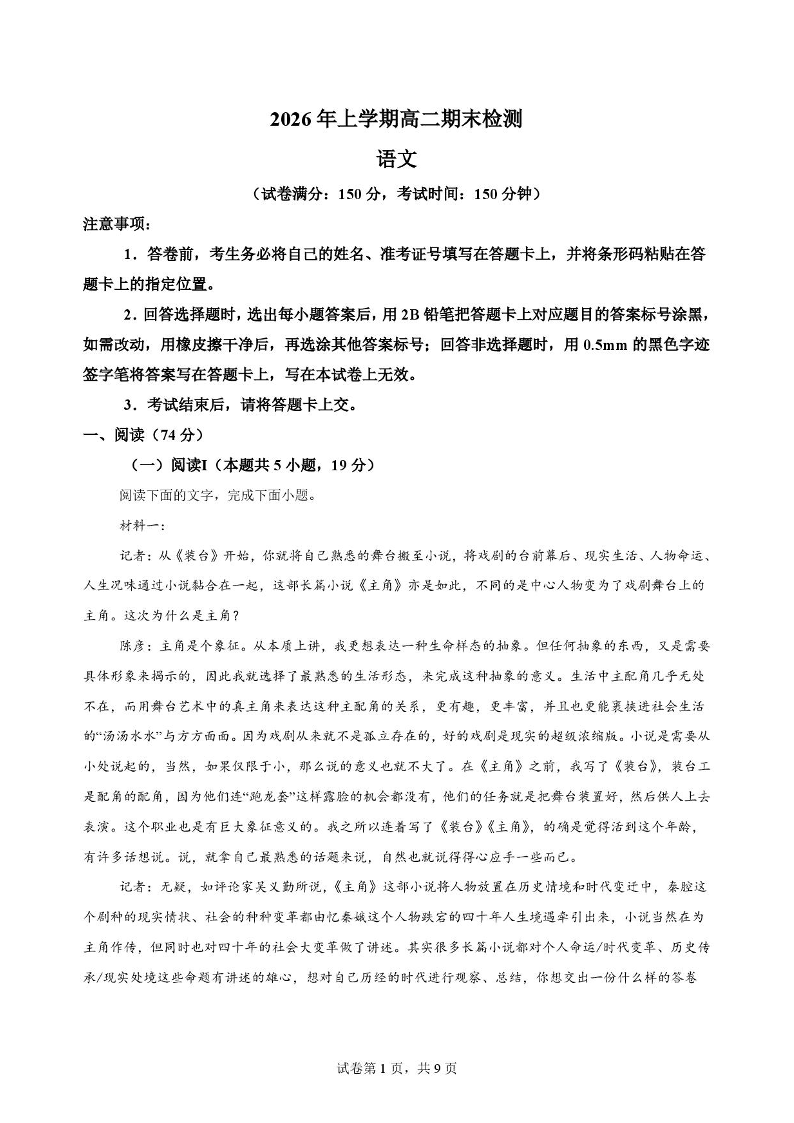 2026年上学期高二期末检测

语文

（试卷满分：150分，考试时间：150分钟）

注意事项：

1．答卷前，考生务必将自己的姓名、准考证号填写在答题卡上，并将条形码粘贴在答题卡上的指定位置。

2．回答选择题时，选出每小题答案后，用2B铅笔把答题卡上对应题目的答案标号涂黑，如需改动，用橡皮擦干净后，再选涂其他答案标号；回答非选择题时，用0.5mm的黑色字迹签字笔将答案写在答题卡上，写在本试卷上无效。

3．考试结束后，请将答题卡上交。

一、阅读（74分）

（一）阅读I（本题共5小题，19分）

阅读下面的文字，完成下面小题。

材料一：

记者：从《装台》开始，你就将自己熟悉的舞台搬至小说，将戏剧的台前幕后、现实生活、人物命运、人生况味通过小说黏合在一起，这部长篇小说《主角》亦是如此，不同的是中心人物变为了戏剧舞台上的主角。这次为什么是主角？

陈彦：主角是个象征。从本质上讲，我更想表达一种生命样态的抽象。但任何抽象的东西，又是需要具体形象来揭示的，因此我就选择了最熟悉的生活形态，来完成这种抽象的意义。生活中主配角几乎无处不在，而用舞台艺术中的真主角来表达这种主配角的关系，更有趣，更丰富，并且也更能裹挟进社会生活的“汤汤水水”与方方面面。因为戏剧从来就不是孤立存在的，好的戏剧是现实的超级浓缩版。小说是需要从小处说起的，当然，如果仅限于小，那么说的意义也就不大了。在《主角》之前，我写了《装台》，装台工是配角的配角，因为他们连“跑龙套”这样露脸的机会都没有，他们的任务就是把舞台装置好，然后供人上去表演。这个职业也是有巨大象征意义的。我之所以连着写了《装台》《主角》，的确是觉得活到这个年龄，有许多话想说。说，就拿自己最熟悉的话题来说，自然也就说得得心应手一些而已。

记者：无疑，如评论家吴义勤所说，《主角》这部小说将人物放置在历史情境和时代变迁中，秦腔这个剧种的现实情状、社会的种种变革都由忆秦娥这个人物跌宕的四十年人生境遇牵引出来，小说当然在为主角作传，但同时也对四十年的社会大变革做了讲述。其实很多长篇小说都对个人命运/时代变革、历史传承/现实处境这些命题有讲述的雄心，想对自己历经的时代进行观察、总结，你想交出一份什么样的答卷

试卷第1页，共9页